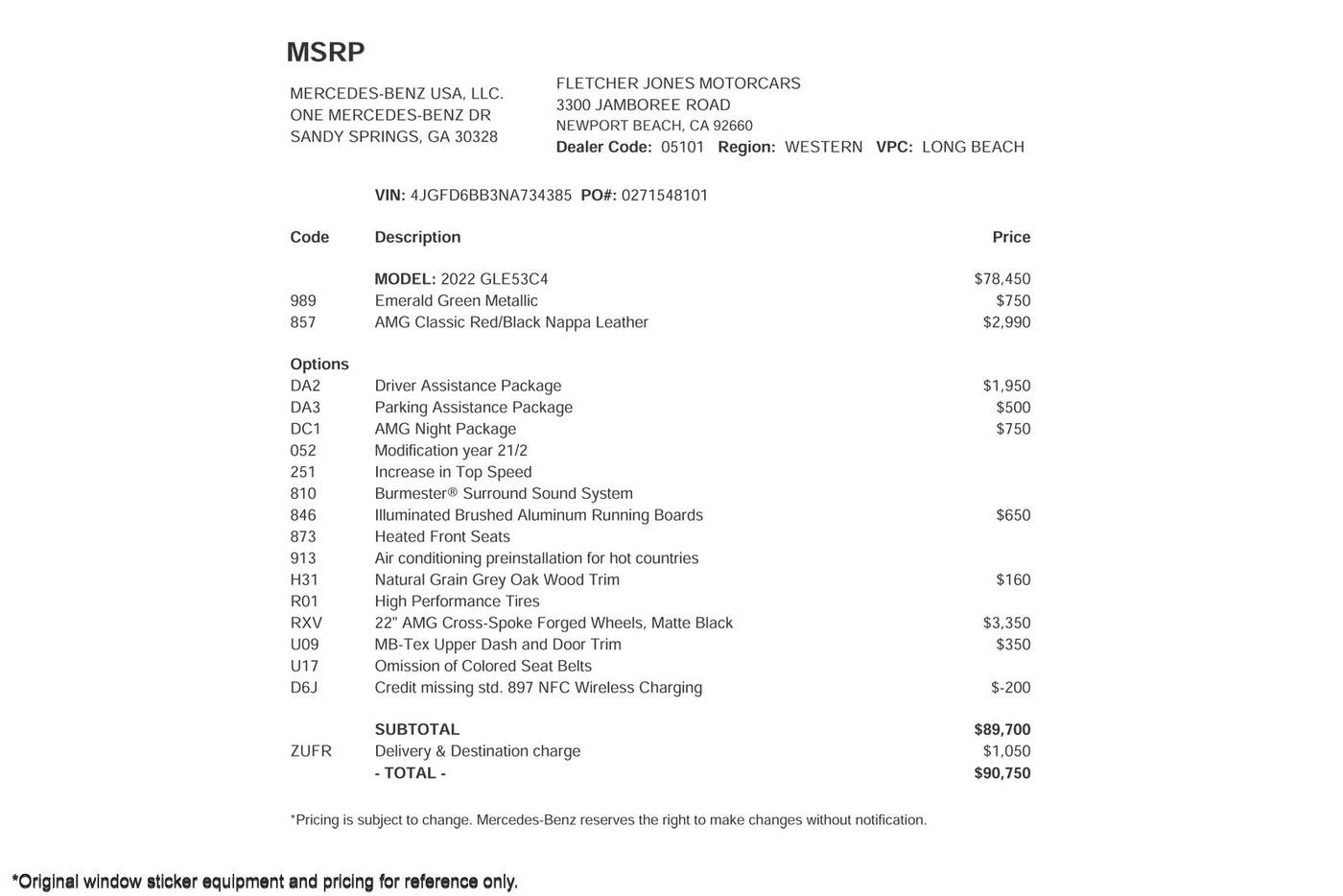 MSRP

MERCEDES-BENZ USA, LLC.
ONE MERCEDES-BENZ DR
SANDY SPRINGS, GA 30328

FLETCHER JONES MOTORCARS
3300 JAMBOREE ROAD
NEWPORT BEACH, CA 92660
Dealer Code: 05101 Region: WESTERN VPC: LONG BEACH

VIN: 4JGFD6BB3NA734385 PO#: 0271548101

| Code | Description | Price |
|---|---|---|
| | MODEL: 2022 GLE53C4 | $78,450 |
| 989 | Emerald Green Metallic | $750 |
| 857 | AMG Classic Red/Black Nappa Leather | $2,990 |
| Options | | |
| DA2 | Driver Assistance Package | $1,950 |
| DA3 | Parking Assistance Package | $500 |
| DC1 | AMG Night Package | $750 |
| 052 | Modification year 21/2 | |
| 251 | Increase in Top Speed | |
| 810 | Burmester® Surround Sound System | |
| 846 | Illuminated Brushed Aluminum Running Boards | $650 |
| 873 | Heated Front Seats | |
| 913 | Air conditioning preinstallation for hot countries | |
| H31 | Natural Grain Grey Oak Wood Trim | $160 |
| R01 | High Performance Tires | |
| RXV | 22" AMG Cross-Spoke Forged Wheels, Matte Black | $3,350 |
| U09 | MB-Tex Upper Dash and Door Trim | $350 |
| U17 | Omission of Colored Seat Belts | |
| D6J | Credit missing std. 897 NFC Wireless Charging | $-200 |
| | SUBTOTAL | $89,700 |
| ZUFR | Delivery & Destination charge | $1,050 |
| | - TOTAL - | $90,750 |

*Pricing is subject to change. Mercedes-Benz reserves the right to make changes without notification.

*Original window sticker equipment and pricing for reference only.